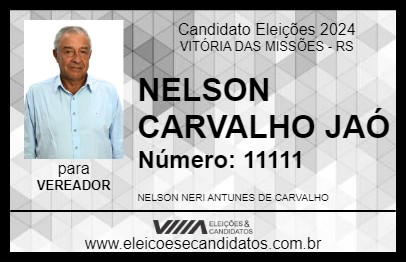 Candidato Eleições 2024
VITÓRIA DAS MISSÕES - RS

NELSON CARVALHO JAÓ

Número: 11111

para
VEREADOR

NELSON NERI ANTUNES DE CARVALHO

VIIIA ELEIÇÕES & CANDIDATOS

www.eleicoesecandidatos.com.br